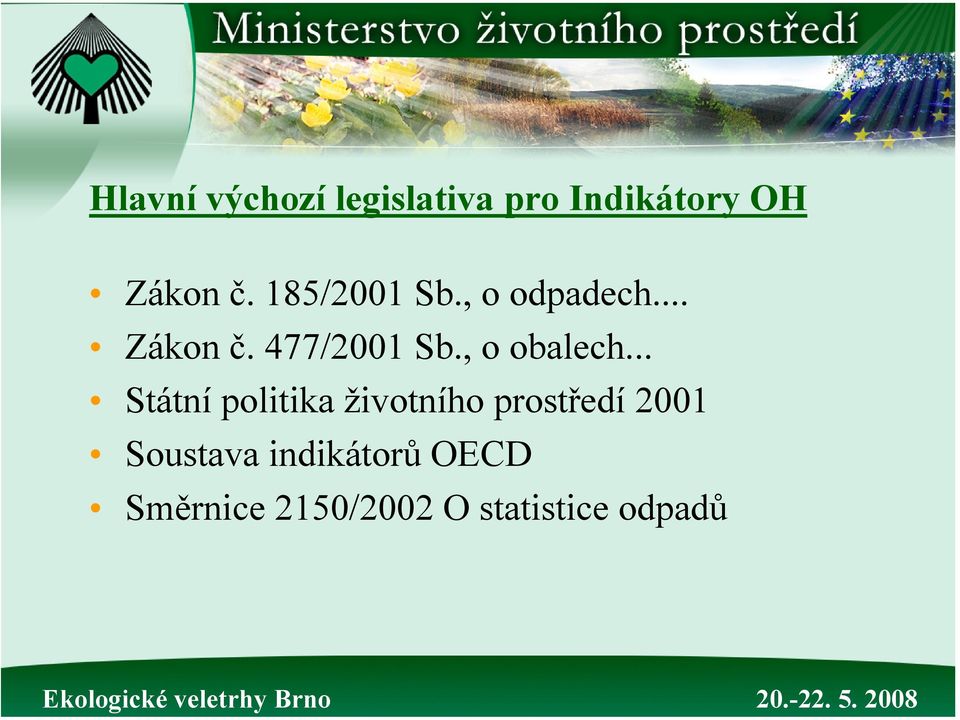 Ministerstvo životního prostředí

Hlavní výchozí legislativa pro Indikátory OH

• Zákon č. 185/2001 Sb., o odpadech....
• Zákon č. 477/2001 Sb., o obalech...
• Státní politika životního prostředí 2001
• Soustava indikátorů OECD
• Směrnice 2150/2002 O statistice odpadů

Ekologické veletrhy Brno

20.-22. 5. 2008